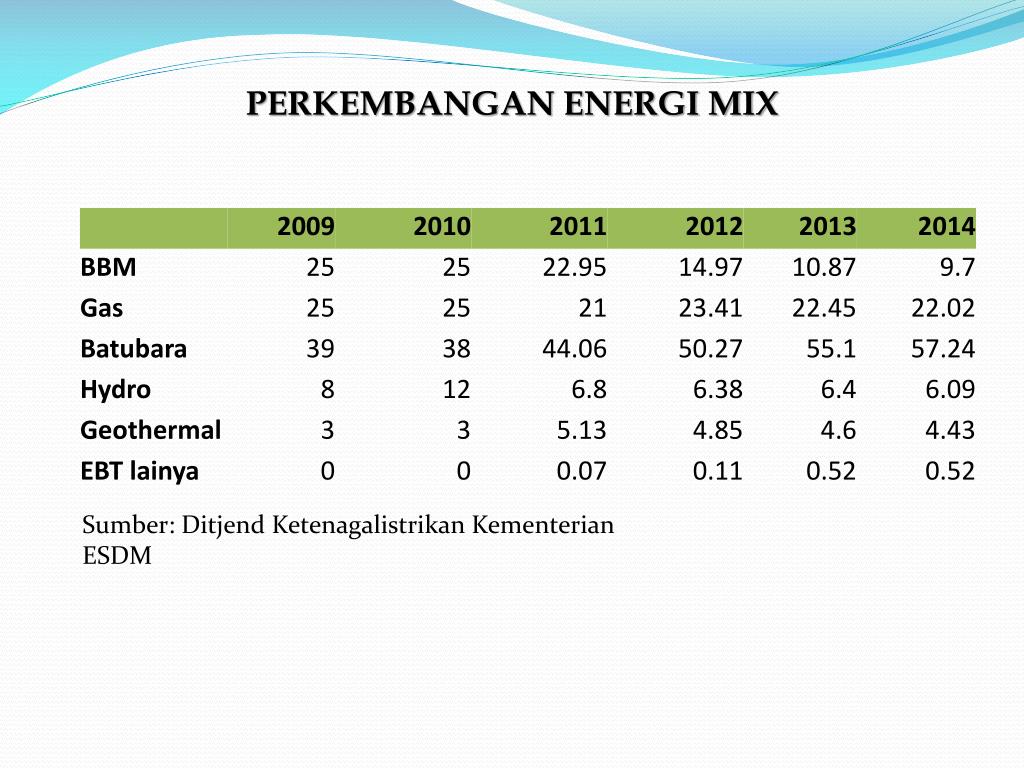 PERKEMBANGAN ENERGI MIX

| | 2009 | 2010 | 2011 | 2012 | 2013 | 2014 |
|---|---|---|---|---|---|---|
| BBM | 25 | 25 | 22.95 | 14.97 | 10.87 | 9.7 |
| Gas | 25 | 25 | 21 | 23.41 | 22.45 | 22.02 |
| Batubara | 39 | 38 | 44.06 | 50.27 | 55.1 | 57.24 |
| Hydro | 8 | 12 | 6.8 | 6.38 | 6.4 | 6.09 |
| Geothermal | 3 | 3 | 5.13 | 4.85 | 4.6 | 4.43 |
| EBT lainya | 0 | 0 | 0.07 | 0.11 | 0.52 | 0.52 |

Sumber: Ditjend Ketenagalistrikan Kementerian ESDM